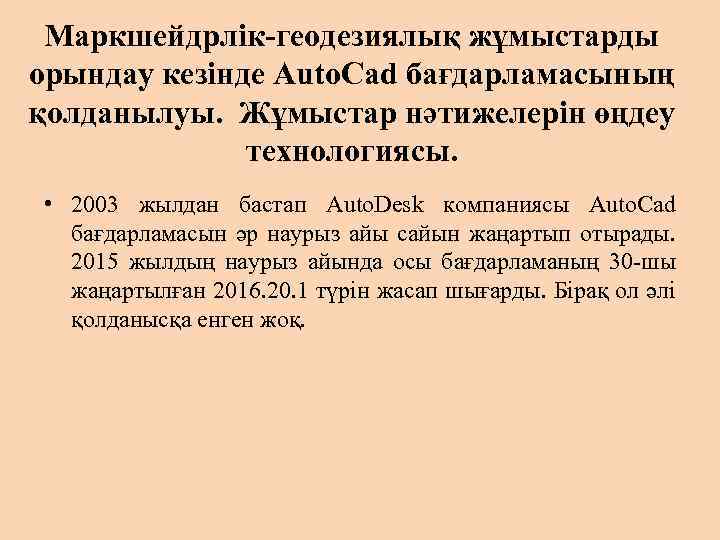 Маркшейдрлік-геодезиялық жұмыстарды орындау кезінде AutoCad бағдарламасының қолданылуы. Жұмыстар нәтижелерін өңдеу технологиясы.

• 2003 жылдан бастап AutoDesk компаниясы AutoCad бағдарламасын әр наурыз айы сайын жаңартып отырады. 2015 жылдың наурыз айында осы бағдарламаның 30-шы жаңартылған 2016.20.1 түрін жасап шығарды. Бірақ ол әлі қолданысқа енген жоқ.